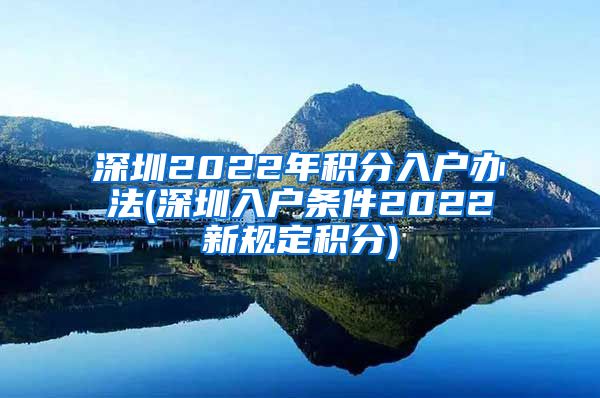 深圳2022年积分入户办法(深圳入户条件2022新规定积分)